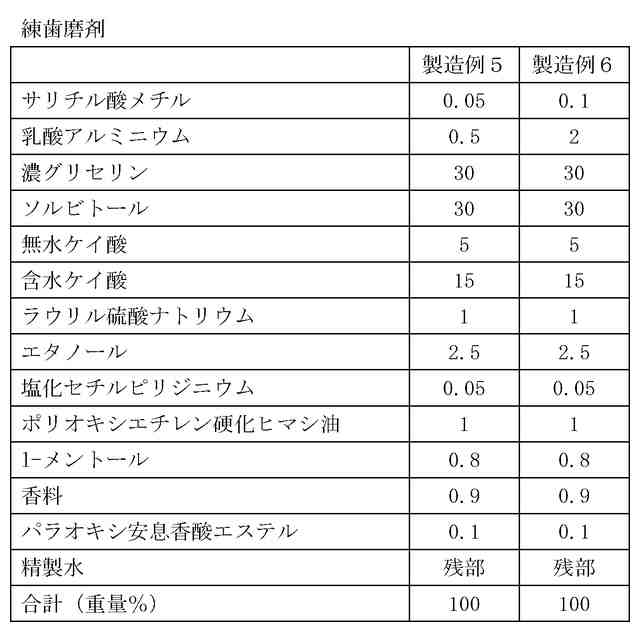 練歯磨剤

| | 製造例５ | 製造例６ |
|---|---|---|
| サリチル酸メチル | 0.05 | 0.1 |
| 乳酸アルミニウム | 0.5 | 2 |
| 濃グリセリン | 30 | 30 |
| ソルビトール | 30 | 30 |
| 無水ケイ酸 | 5 | 5 |
| 含水ケイ酸 | 15 | 15 |
| ラウリル硫酸ナトリウム | 1 | 1 |
| エタノール | 2.5 | 2.5 |
| 塩化セチルピリジニウム | 0.05 | 0.05 |
| ポリオキシエチレン硬化ヒマシ油 | 1 | 1 |
| l-メントール | 0.8 | 0.8 |
| 香料 | 0.9 | 0.9 |
| パラオキシ安息香酸エステル | 0.1 | 0.1 |
| 精製水 | 残部 | 残部 |
| 合計（重量%） | 100 | 100 |